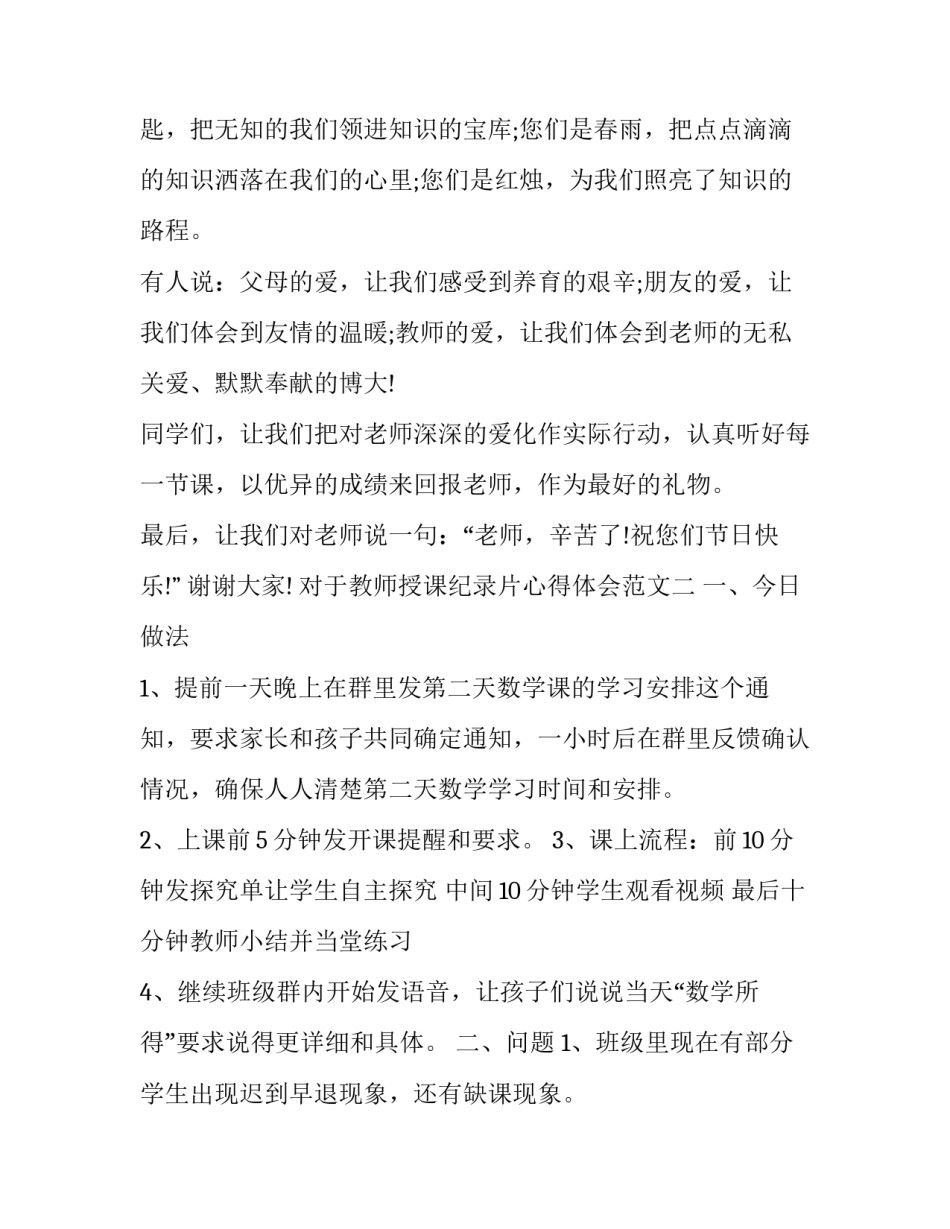 匙，把无知的我们领进知识的宝库;您们是春雨，把点点滴滴的知识洒落在我们的心里;您们是红烛，为我们照亮了知识的路程。

有人说：父母的爱，让我们感受到养育的艰辛;朋友的爱，让我们体会到友情的温暖;教师的爱，让我们体会到老师的无私关爱、默默奉献的博大!

同学们，让我们把对老师深深的爱化作实际行动，认真听好每一节课，以优异的成绩来回报老师，作为最好的礼物。

最后，让我们对老师说一句：“老师，辛苦了!祝您们节日快乐!” 谢谢大家! 对于教师授课纪录片心得体会范文二 一、今日做法

1、提前一天晚上在群里发第二天数学课的学习安排这个通知，要求家长和孩子共同确定通知，一小时后在群里反馈确认情况，确保人人清楚第二天数学学习时间和安排。

2、上课前 5 分钟发开课提醒和要求。 3、课上流程：前 10 分钟发探究单让学生自主探究 中间 10 分钟学生观看视频 最后十分钟教师小结并当堂练习

4、继续班级群内开始发语音，让孩子们说说当天“数学所得”要求说得更详细和具体。 二、问题 1、班级里现在有部分学生出现迟到早退现象，还有缺课现象。